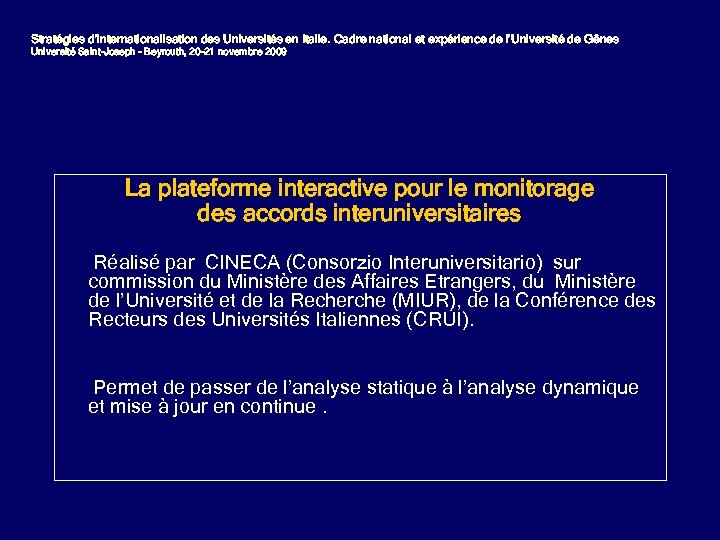 Stratégies d'internationalisation des Universités en Italie. Cadre national et expérience de l'Université de Gênes
Université Saint-Joseph - Beyrouth, 20-21 novembre 2009

La plateforme interactive pour le monitorage des accords interuniversitaires

Réalisé par CINECA (Consorzio Interuniversitario) sur commission du Ministère des Affaires Etrangers, du Ministère de l'Université et de la Recherche (MIUR), de la Conférence des Recteurs des Universités Italiennes (CRUI).

Permet de passer de l'analyse statique à l'analyse dynamique et mise à jour en continue .